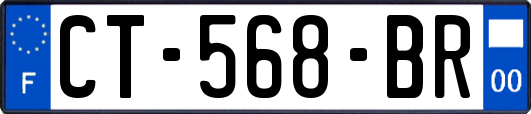 F
CT-568-BR
00